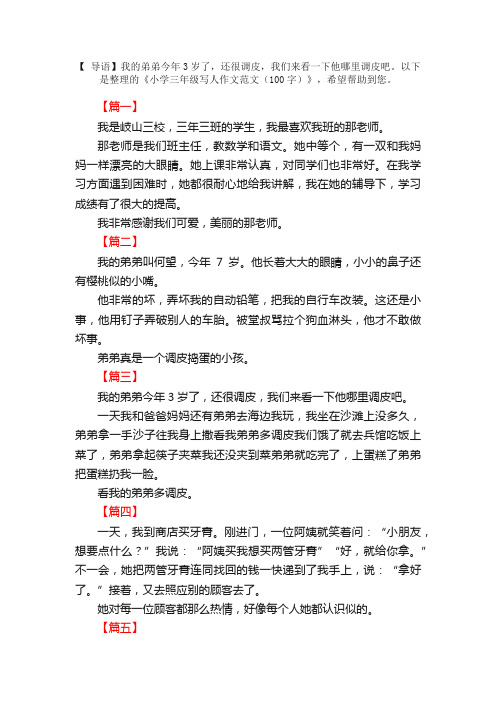 【 导语】我的弟弟今年 3 岁了，还很调皮，我们来看一下他哪里调皮吧。以下是整理的《小学三年级写人作文范文（100 字）》，希望帮助到您。

【篇一】

我是岐山三校，三年三班的学生，我最喜欢我班的那老师。

那老师是我们班主任，教数学和语文。她中等个，有一双和我妈妈一样漂亮的大眼睛。她上课非常认真，对同学们也非常好。在我学习方面遇到困难时，她都很耐心地给我讲解，我在她的辅导下，学习成绩有了很大的提高。

我非常感谢我们可爱，美丽的那老师。

【篇二】

我的弟弟叫何望，今年 7 岁。他长着大大的眼睛，小小的鼻子还有樱桃似的小嘴。

他非常的坏，弄坏我的自动铅笔，把我的自行车改装。这还是小事，他用钉子弄破别人的车胎。被堂叔骂拉个狗血淋头，他才不敢做坏事。

弟弟真是一个调皮捣蛋的小孩。

【篇三】

我的弟弟今年 3 岁了，还很调皮，我们来看一下他哪里调皮吧。

一天我和爸爸妈妈还有弟弟去海边我玩，我坐在沙滩上没多久，弟弟拿一手沙子往我身上撒看我弟弟多调皮我们饿了就去兵馆吃饭上菜了，弟弟拿起筷子夹菜我还没夹到菜弟弟就吃完了，上蛋糕了弟弟把蛋糕扔我一脸。

看我的弟弟多调皮。

【篇四】

一天，我到商店买牙膏。刚进门，一位阿姨就笑着问：“小朋友，想要点什么？”我说：“阿姨买我想买两管牙膏”“好，就给你拿。”不一会，她把两管牙膏连同找回的钱一快递到了我手上，说：“拿好了。”接着，又去照应别的顾客去了。

她对每一位顾客都那么热情，好像每个人她都认识似的。

【篇五】